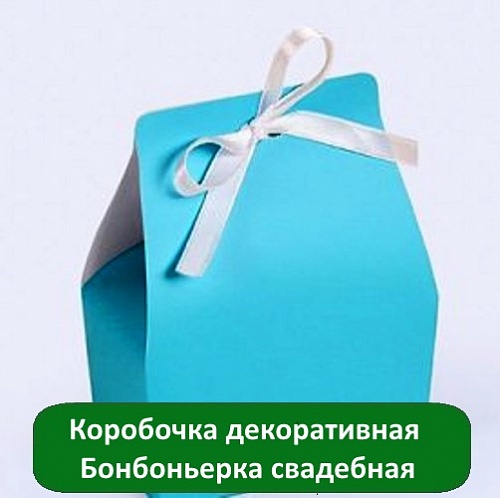 Коробочка декоративная
Бонбоньерка свадебная